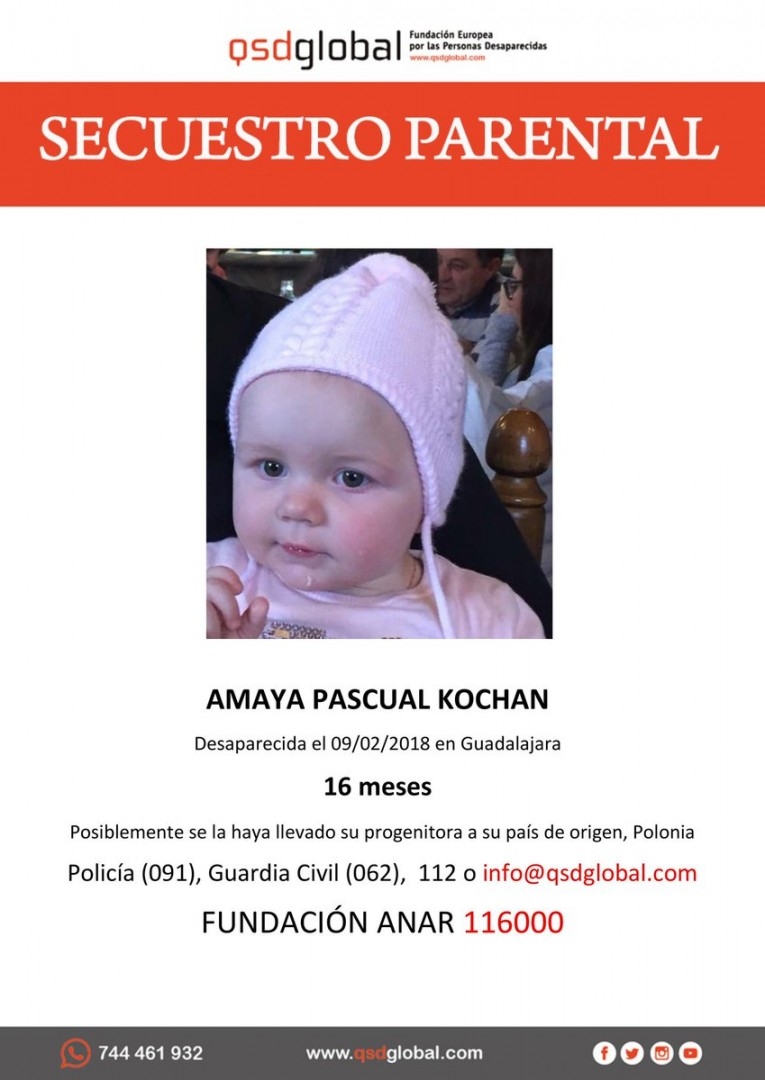 qsdglobal Fundación Europea por las Personas Desaparecidas
www.qsdglobal.com

SECUESTRO PARENTAL

AMAYA PASCUAL KOCHAN

Desaparecida el 09/02/2018 en Guadalajara

16 meses

Posiblemente se la haya llevado su progenitora a su país de origen, Polonia

Policía (091), Guardia Civil (062), 112 o info@qsdglobal.com

FUNDACIÓN ANAR 116000

744 461 932

www.qsdglobal.com